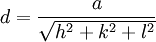 $d = \frac{a}{\sqrt{h^2 + k^2 + l^2}}$